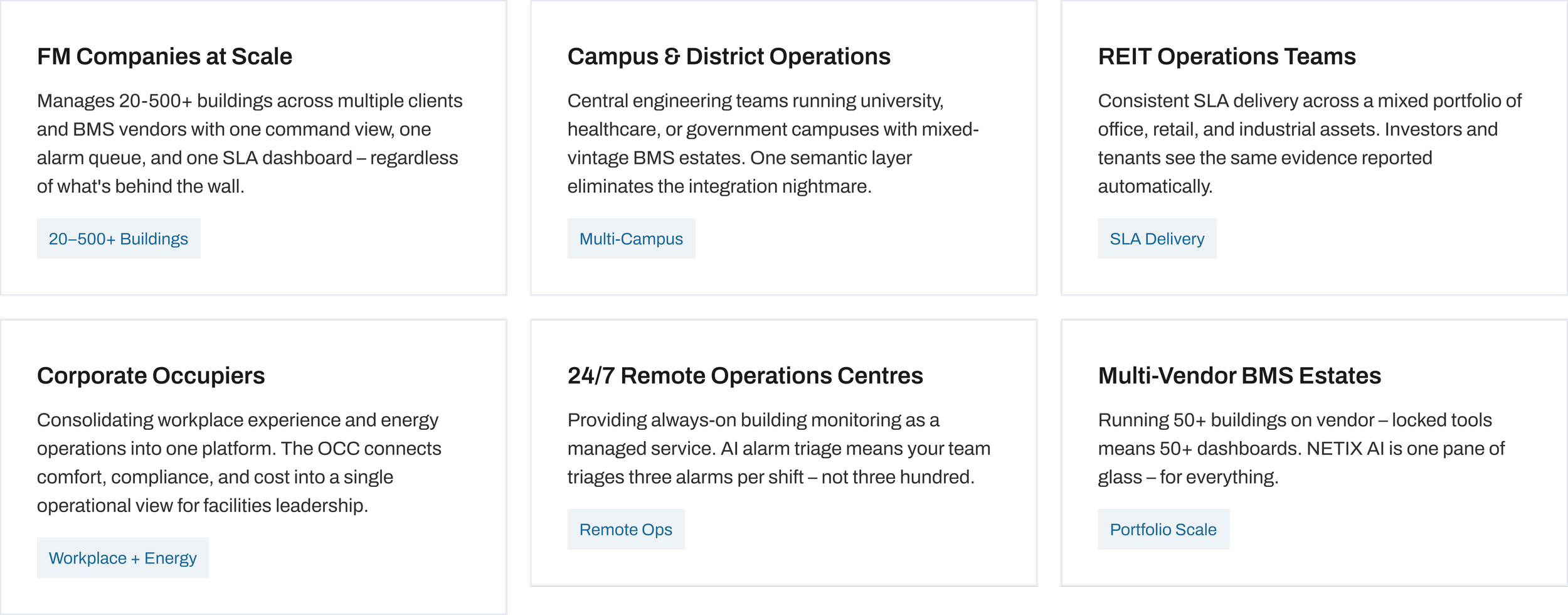 FM Companies at Scale

Manages 20-500+ buildings across multiple clients and BMS vendors with one command view, one alarm queue, and one SLA dashboard – regardless of what's behind the wall.

20–500+ Buildings

Campus & District Operations

Central engineering teams running university, healthcare, or government campuses with mixed-vintage BMS estates. One semantic layer eliminates the integration nightmare.

Multi-Campus

REIT Operations Teams

Consistent SLA delivery across a mixed portfolio of office, retail, and industrial assets. Investors and tenants see the same evidence reported automatically.

SLA Delivery

Corporate Occupiers

Consolidating workplace experience and energy operations into one platform. The OCC connects comfort, compliance, and cost into a single operational view for facilities leadership.

Workplace + Energy

24/7 Remote Operations Centres

Providing always-on building monitoring as a managed service. AI alarm triage means your team triages three alarms per shift – not three hundred.

Remote Ops

Multi-Vendor BMS Estates

Running 50+ buildings on vendor – locked tools means 50+ dashboards. NETIX AI is one pane of glass – for everything.

Portfolio Scale